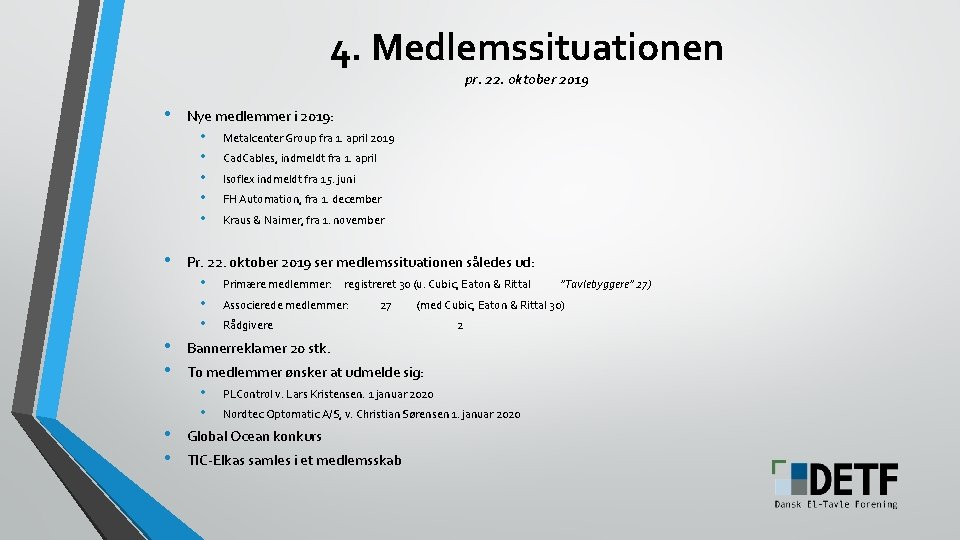 4. Medlemssituationen

pr. 22. oktober 2019

• Nye medlemmer i 2019:
  • Metalcenter Group fra 1. april 2019
  • CadCables, indmeldt fra 1. april
  • Isoflex indmeldt fra 15. juni
  • FH Automation, fra 1. december
  • Kraus & Naimer, fra 1. november

• Pr. 22. oktober 2019 ser medlemssituationen således ud:
  • Primære medlemmer: registreret 30 (u. Cubic, Eaton & Rittal "Tavlebyggere" 27)
  • Associerede medlemmer: 27 (med Cubic, Eaton & Rittal 30)
  • Rådgivere 2

• Bannerreklamer 20 stk.
• To medlemmer ønsker at udmelde sig:
  • PLControl v. Lars Kristensen. 1 januar 2020
  • Nordtec Optomatic A/S, v. Christian Sørensen 1. januar 2020
• Global Ocean konkurs
• TIC-Elkas samles i et medlemsskab

DETF
Dansk El-Tavle Forening